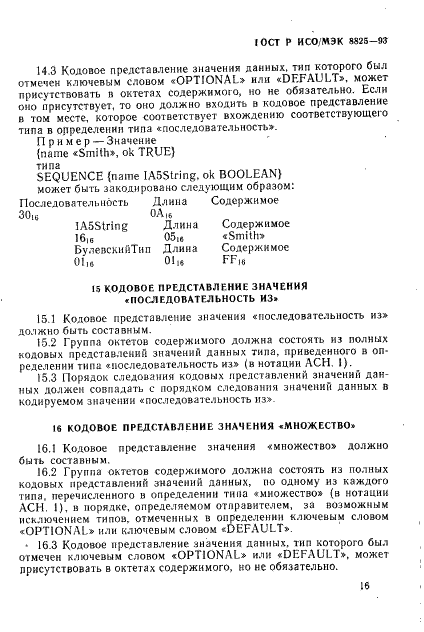 ГОСТ Р ИСО/МЭК 8825—93

14.3 Кодовое представление значения данных, тип которого был отмечен ключевым словом «OPTIONAL» или «DEFAULT», может присутствовать в октетах содержимого, но не обязательно. Если оно присутствует, то оно должно входить в кодовое представление в том месте, которое соответствует вхождению соответствующего типа в определении типа «последовательность».

Пример — Значение
{name «Smith», ok TRUE}
типа
SEQUENCE {name IA5String, ok BOOLEAN}
может быть закодировано следующим образом:

| Последовательность | Длина | Содержимое |
|---|---|---|
| $30_{16}$ | $0A_{16}$ | |
| IA5String | Длина | Содержимое |
| $16_{16}$ | $05_{16}$ | «Smith» |
| БулевскийТип | Длина | Содержимое |
| $01_{16}$ | $01_{16}$ | $FF_{16}$ |

15 КОДОВОЕ ПРЕДСТАВЛЕНИЕ ЗНАЧЕНИЯ «ПОСЛЕДОВАТЕЛЬНОСТЬ ИЗ»

15.1 Кодовое представление значения «последовательность из» должно быть составным.

15.2 Группа октетов содержимого должна состоять из полных кодовых представлений значений данных типа, приведенного в определении типа «последовательность из» (в нотации АСН. 1).

15.3 Порядок следования кодовых представлений значений данных должен совпадать с порядком следования значений данных в кодируемом значении «последовательность из».

16 КОДОВОЕ ПРЕДСТАВЛЕНИЕ ЗНАЧЕНИЯ «МНОЖЕСТВО»

16.1 Кодовое представление значения «множество» должно быть составным.

16.2 Группа октетов содержимого должна состоять из полных кодовых представлений значений данных, по одному из каждого типа, перечисленного в определении типа «множество» (в нотации АСН. 1), в порядке, определяемом отправителем, за возможным исключением типов, отмеченных в определении ключевым словом «OPTIONAL» или ключевым словом «DEFAULT».

16.3 Кодовое представление значения данных, тип которого был отмечен ключевым словом «OPTIONAL» или «DEFAULT», может присутствовать в октетах содержимого, но не обязательно.

16